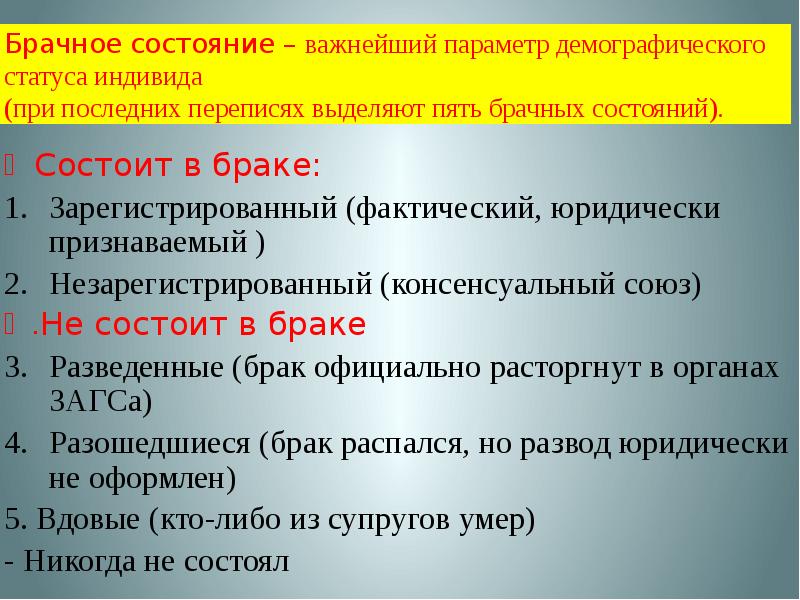 Брачное состояние – важнейший параметр демографического статуса индивида
(при последних переписях выделяют пять брачных состояний).

Состоит в браке:

1. Зарегистрированный (фактический, юридически признаваемый )
2. Незарегистрированный (консенсуальный союз)

.Не состоит в браке

3. Разведенные (брак официально расторгнут в органах ЗАГСа)
4. Разошедшиеся (брак распался, но развод юридически не оформлен)

5. Вдовые (кто-либо из супругов умер)

- Никогда не состоял